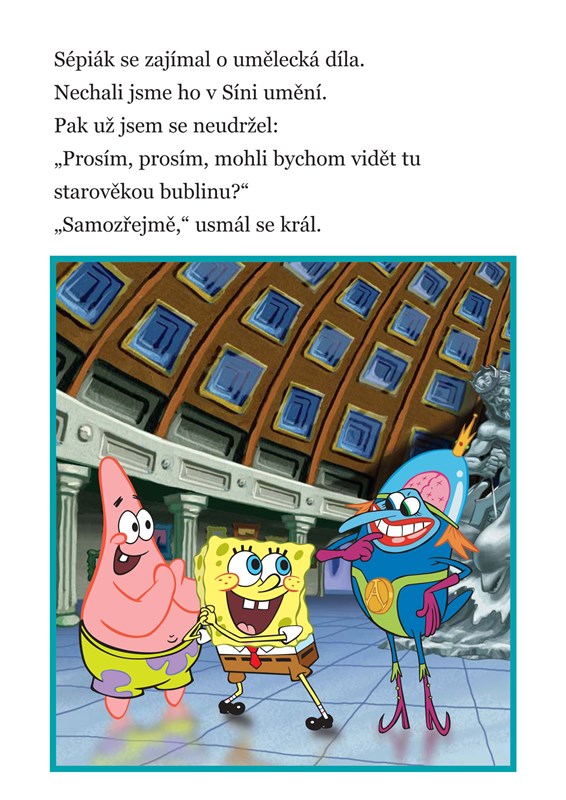 Sépiák se zajímal o umělecká díla.
Nechali jsme ho v Síni umění.
Pak už jsem se neudržel:
„Prosím, prosím, mohli bychom vidět tu starověkou bublinu?“
„Samozřejmě,“ usmál se král.